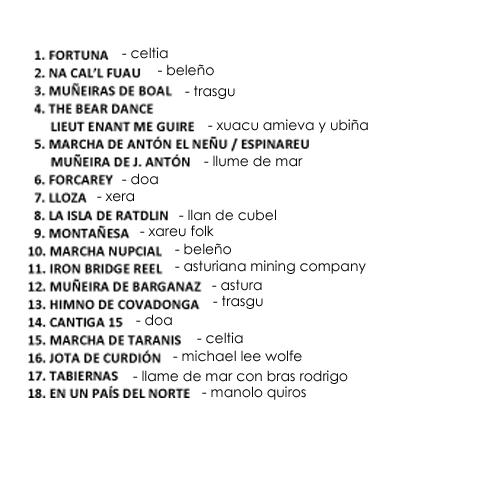 1. FORTUNA - celtia
2. NA CAL'L FUAU - beleño
3. MUÑEIRAS DE BOAL - trasgu
4. THE BEAR DANCE
LIEUT ENANT ME GUIRE - xuacu amieva y ubiña
5. MARCHA DE ANTÓN EL NEÑU / ESPINAREU
MUÑEIRA DE J. ANTÓN - llume de mar
6. FORCAREY - doa
7. LLOZA - xera
8. LA ISLA DE RATDLIN - llan de cubel
9. MONTAÑESA - xareu folk
10. MARCHA NUPCIAL - beleño
11. IRON BRIDGE REEL - asturiana mining company
12. MUÑEIRA DE BARGANAZ - astura
13. HIMNO DE COVADONGA - trasgu
14. CANTIGA 15 - doa
15. MARCHA DE TARANIS - celtia
16. JOTA DE CURDIÓN - michael lee wolfe
17. TABIERNAS - llame de mar con bras rodrigo
18. EN UN PAÍS DEL NORTE - manolo quiros